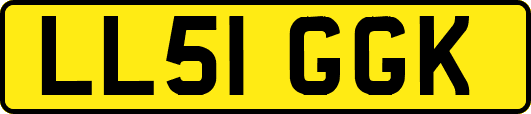 LL51 GGK